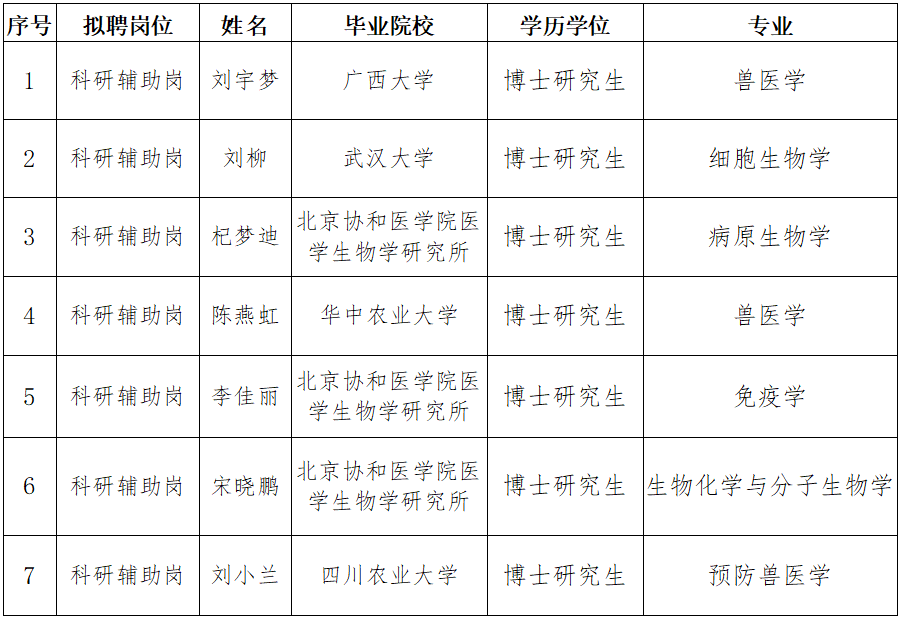 | 序号 | 拟聘岗位 | 姓名 | 毕业院校 | 学历学位 | 专业 |
|---|---|---|---|---|---|
| 1 | 科研辅助岗 | 刘宇梦 | 广西大学 | 博士研究生 | 兽医学 |
| 2 | 科研辅助岗 | 刘柳 | 武汉大学 | 博士研究生 | 细胞生物学 |
| 3 | 科研辅助岗 | 杞梦迪 | 北京协和医学院医学生物学研究所 | 博士研究生 | 病原生物学 |
| 4 | 科研辅助岗 | 陈燕虹 | 华中农业大学 | 博士研究生 | 兽医学 |
| 5 | 科研辅助岗 | 李佳丽 | 北京协和医学院医学生物学研究所 | 博士研究生 | 免疫学 |
| 6 | 科研辅助岗 | 宋晓鹏 | 北京协和医学院医学生物学研究所 | 博士研究生 | 生物化学与分子生物学 |
| 7 | 科研辅助岗 | 刘小兰 | 四川农业大学 | 博士研究生 | 预防兽医学 |